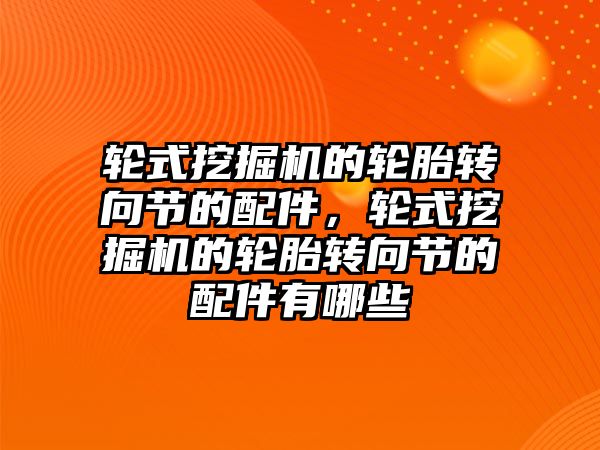 轮式挖掘机的轮胎转向节的配件，轮式挖掘机的轮胎转向节的配件有哪些